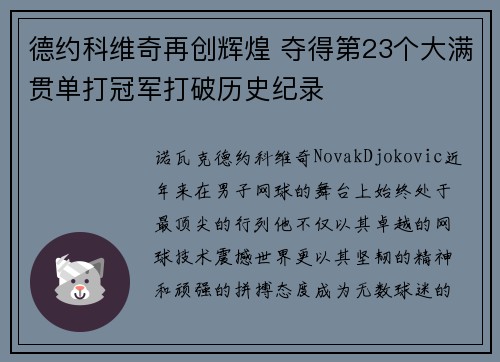 德约科维奇再创辉煌 夺得第23个大满贯单打冠军打破历史纪录

诺瓦克德约科维奇NovakDjokovic近年来在男子网球的舞台上始终处于最顶尖的行列他不仅以其卓越的网球技术震撼世界更以其坚韧的精神和顽强的拼搏态度成为无数球迷的